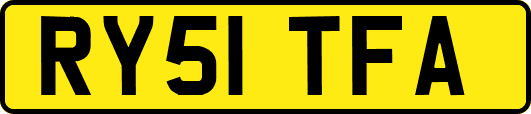 RY51 TFA